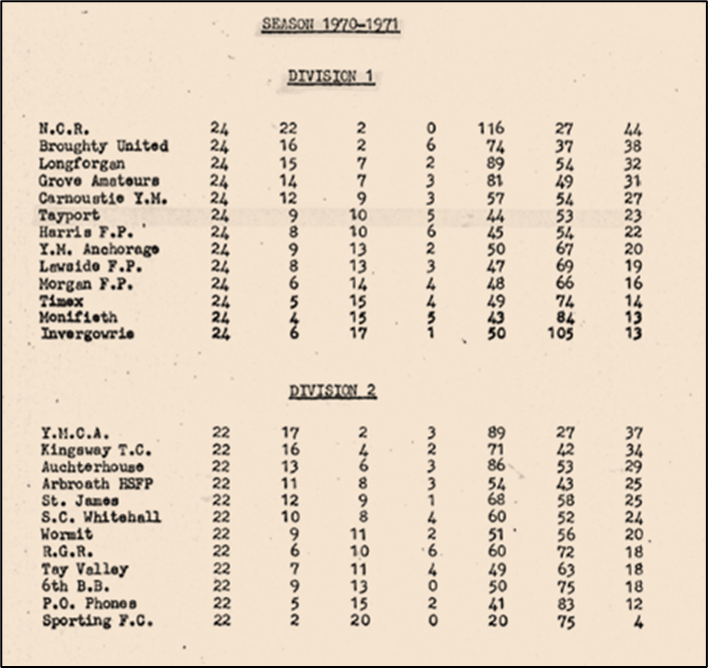 SEASON 1970-1971

DIVISION 1

| | | | | | | | |
|---|---|---|---|---|---|---|---|
| N.C.R. | 24 | 22 | 2 | 0 | 116 | 27 | 44 |
| Broughty United | 24 | 16 | 2 | 6 | 74 | 37 | 38 |
| Longforgan | 24 | 15 | 7 | 2 | 89 | 54 | 32 |
| Grove Amateurs | 24 | 14 | 7 | 3 | 81 | 49 | 31 |
| Carnoustie Y.M. | 24 | 12 | 9 | 3 | 57 | 54 | 27 |
| Tayport | 24 | 9 | 10 | 5 | 44 | 53 | 23 |
| Harris F.P. | 24 | 8 | 10 | 6 | 45 | 54 | 22 |
| Y.M. Anchorage | 24 | 9 | 13 | 2 | 50 | 67 | 20 |
| Lawside F.P. | 24 | 8 | 13 | 3 | 47 | 69 | 19 |
| Morgan F.P. | 24 | 6 | 14 | 4 | 48 | 66 | 16 |
| Timex | 24 | 5 | 15 | 4 | 49 | 74 | 14 |
| Monifieth | 24 | 4 | 15 | 5 | 43 | 84 | 13 |
| Invergowrie | 24 | 6 | 17 | 1 | 50 | 105 | 13 |

DIVISION 2

| | | | | | | | |
|---|---|---|---|---|---|---|---|
| Y.M.C.A. | 22 | 17 | 2 | 3 | 89 | 27 | 37 |
| Kingsway T.C. | 22 | 16 | 4 | 2 | 71 | 42 | 34 |
| Auchterhouse | 22 | 13 | 6 | 3 | 86 | 53 | 29 |
| Arbroath HSFP | 22 | 11 | 8 | 3 | 54 | 43 | 25 |
| St. James | 22 | 12 | 9 | 1 | 68 | 58 | 25 |
| S.C. Whitehall | 22 | 10 | 8 | 4 | 60 | 52 | 24 |
| Wormit | 22 | 9 | 11 | 2 | 51 | 56 | 20 |
| R.G.R. | 22 | 6 | 10 | 6 | 60 | 72 | 18 |
| Tay Valley | 22 | 7 | 11 | 4 | 49 | 63 | 18 |
| 6th B.B. | 22 | 9 | 13 | 0 | 50 | 75 | 18 |
| P.O. Phones | 22 | 5 | 15 | 2 | 41 | 83 | 12 |
| Sporting F.C. | 22 | 2 | 20 | 0 | 20 | 75 | 4 |